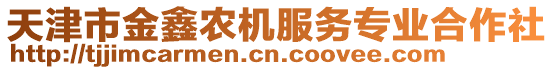 天津市金鑫农机服务专业合作社
http://tjjimcarmen.cn.coovee.com